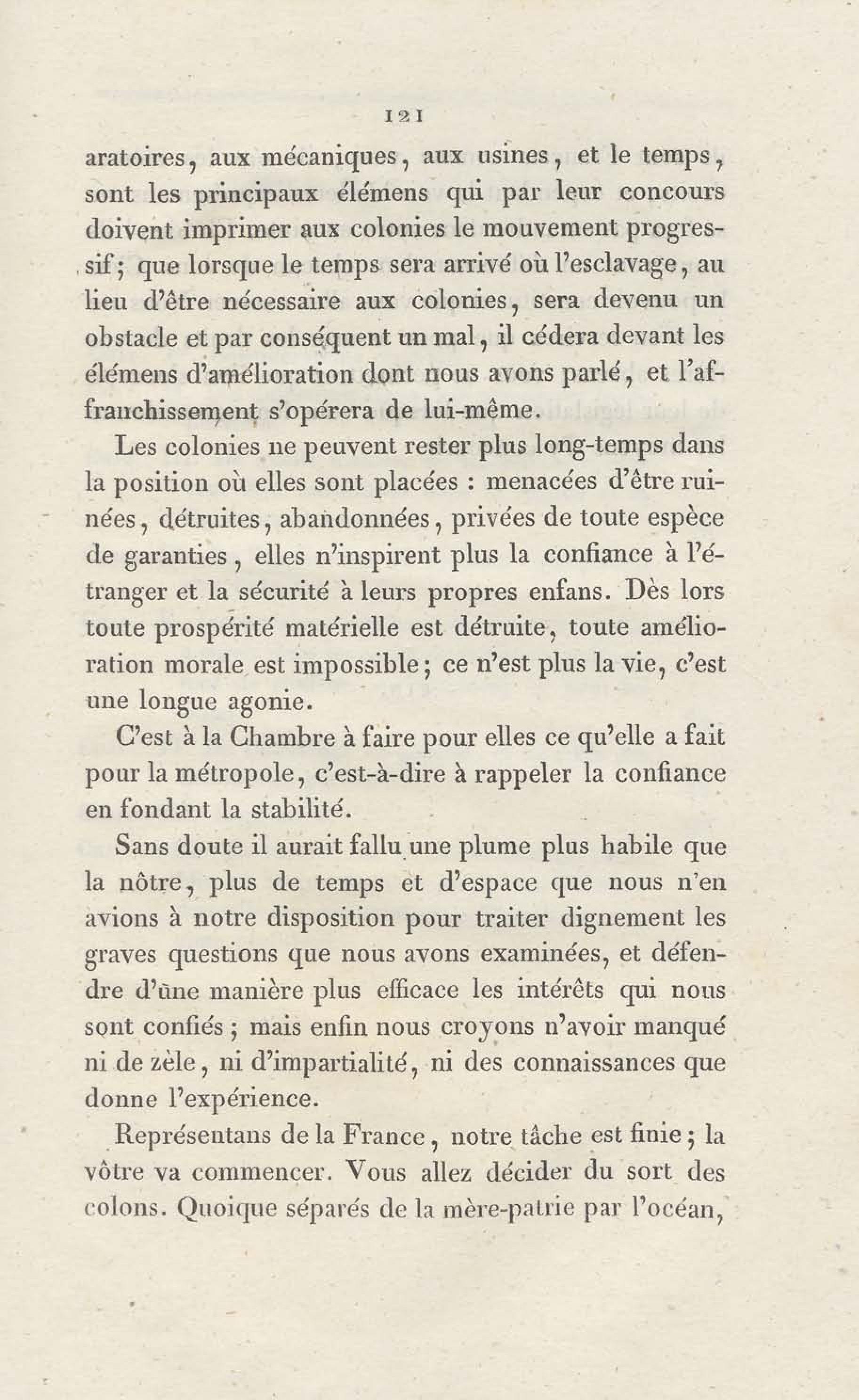 121

aratoires, aux mécaniques, aux usines, et le temps, sont les principaux élémens qui par leur concours doivent imprimer aux colonies le mouvement progressif; que lorsque le temps sera arrivé où l'esclavage, au lieu d'être nécessaire aux colonies, sera devenu un obstacle et par conséquent un mal, il cédera devant les élémens d'amélioration dont nous avons parlé, et l'affranchissement s'opérera de lui-même.

Les colonies ne peuvent rester plus long-temps dans la position où elles sont placées : menacées d'être ruinées, détruites, abandonnées, privées de toute espèce de garanties, elles n'inspirent plus la confiance à l'étranger et la sécurité à leurs propres enfans. Dès lors toute prospérité matérielle est détruite, toute amélioration morale est impossible; ce n'est plus la vie, c'est une longue agonie.

C'est à la Chambre à faire pour elles ce qu'elle a fait pour la métropole, c'est-à-dire à rappeler la confiance en fondant la stabilité.

Sans doute il aurait fallu une plume plus habile que la nôtre, plus de temps et d'espace que nous n'en avions à notre disposition pour traiter dignement les graves questions que nous avons examinées, et défendre d'une manière plus efficace les intérêts qui nous sont confiés; mais enfin nous croyons n'avoir manqué ni de zèle, ni d'impartialité, ni des connaissances que donne l'expérience.

Représentans de la France, notre tâche est finie; la vôtre va commencer. Vous allez décider du sort des colons. Quoique séparés de la mère-patrie par l'océan,